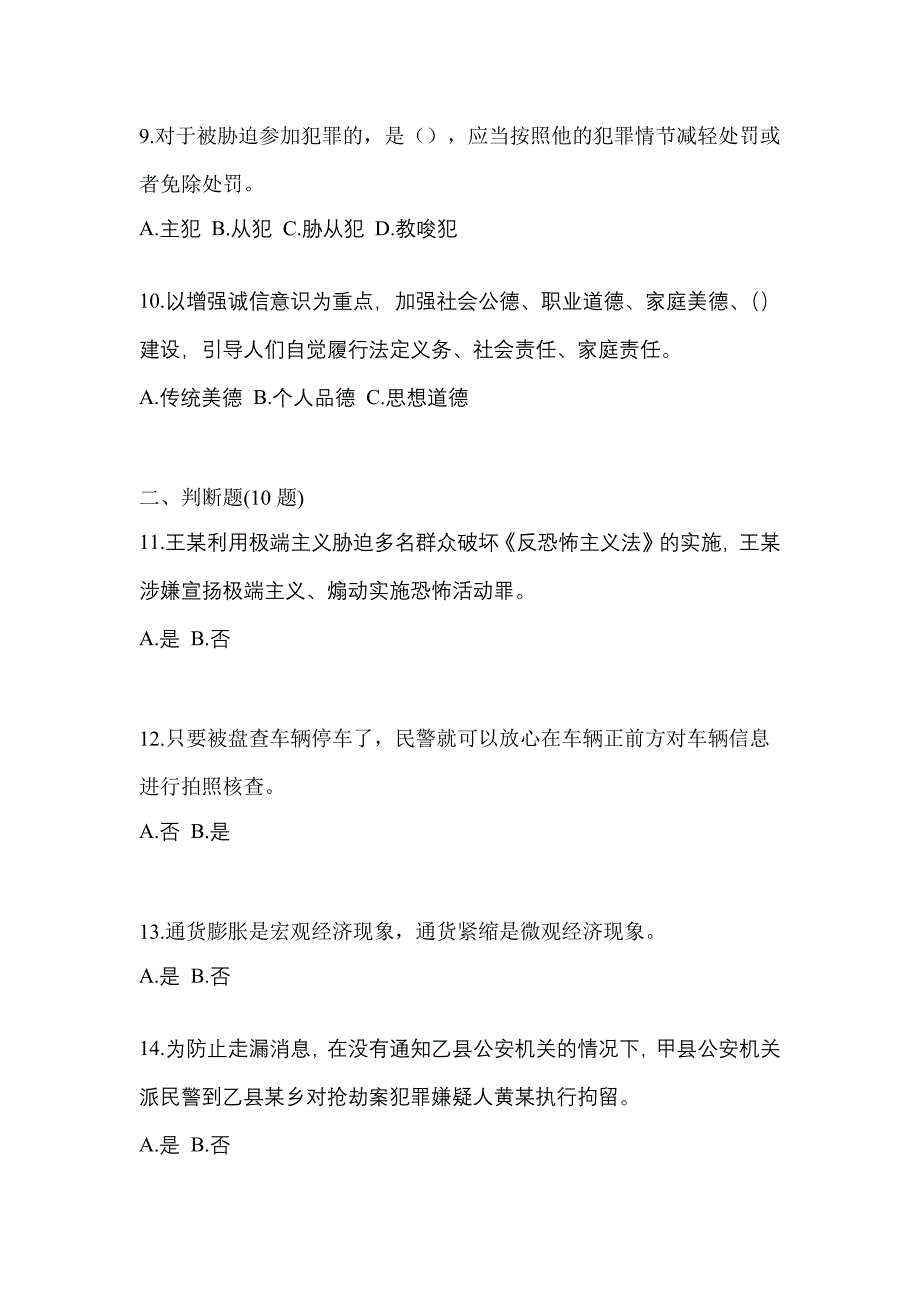 9.对于被胁迫参加犯罪的，是（），应当按照他的犯罪情节减轻处罚或者免除处罚。

A.主犯 B.从犯 C.胁从犯 D.教唆犯

10.以增强诚信意识为重点，加强社会公德、职业道德、家庭美德、()建设，引导人们自觉履行法定义务、社会责任、家庭责任。

A.传统美德 B.个人品德 C.思想道德

二、判断题(10 题)

11.王某利用极端主义胁迫多名群众破坏《反恐怖主义法》的实施，王某涉嫌宣扬极端主义、煽动实施恐怖活动罪。

A.是 B.否

12.只要被盘查车辆停车了，民警就可以放心在车辆正前方对车辆信息进行拍照核查。

A.否 B.是

13.通货膨胀是宏观经济现象，通货紧缩是微观经济现象。

A.是 B.否

14.为防止走漏消息，在没有通知乙县公安机关的情况下，甲县公安机关派民警到乙县某乡对抢劫案犯罪嫌疑人黄某执行拘留。

A.是 B.否